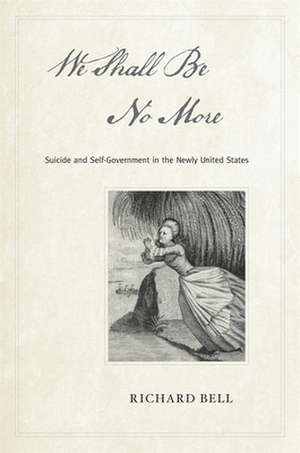 We Shall Be
No More

Suicide and Self-Government in the Newly United States

RICHARD BELL